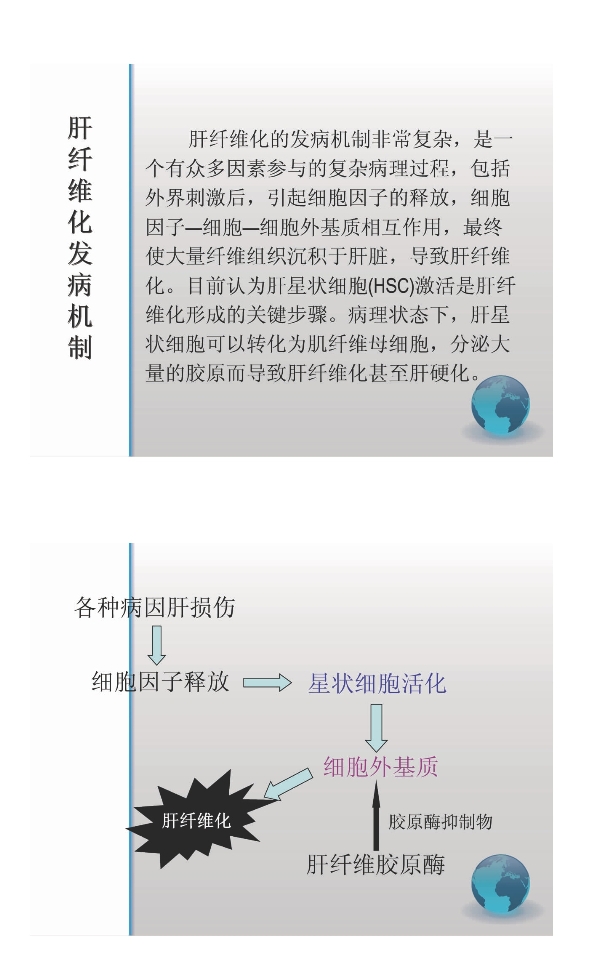 肝纤维化发病机制

肝纤维化的发病机制非常复杂，是一个有众多因素参与的复杂病理过程，包括外界刺激后，引起细胞因子的释放，细胞因子—细胞—细胞外基质相互作用，最终使大量纤维组织沉积于肝脏，导致肝纤维化。目前认为肝星状细胞(HSC)激活是肝纤维化形成的关键步骤。病理状态下，肝星状细胞可以转化为肌纤维母细胞，分泌大量的胶原而导致肝纤维化甚至肝硬化。

各种病因肝损伤

细胞因子释放

星状细胞活化

细胞外基质

肝纤维化

胶原酶抑制物

肝纤维胶原酶